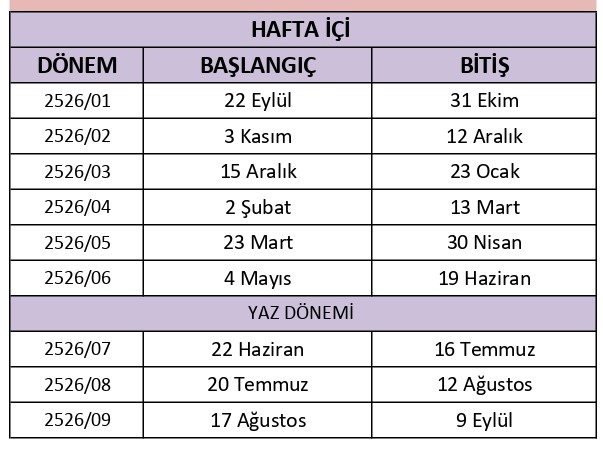 | HAFTA İÇİ | | |
|---|---|---|
| DÖNEM | BAŞLANGIÇ | BİTİŞ |
| 2526/01 | 22 Eylül | 31 Ekim |
| 2526/02 | 3 Kasım | 12 Aralık |
| 2526/03 | 15 Aralık | 23 Ocak |
| 2526/04 | 2 Şubat | 13 Mart |
| 2526/05 | 23 Mart | 30 Nisan |
| 2526/06 | 4 Mayıs | 19 Haziran |
| YAZ DÖNEMİ | | |
| 2526/07 | 22 Haziran | 16 Temmuz |
| 2526/08 | 20 Temmuz | 12 Ağustos |
| 2526/09 | 17 Ağustos | 9 Eylül |